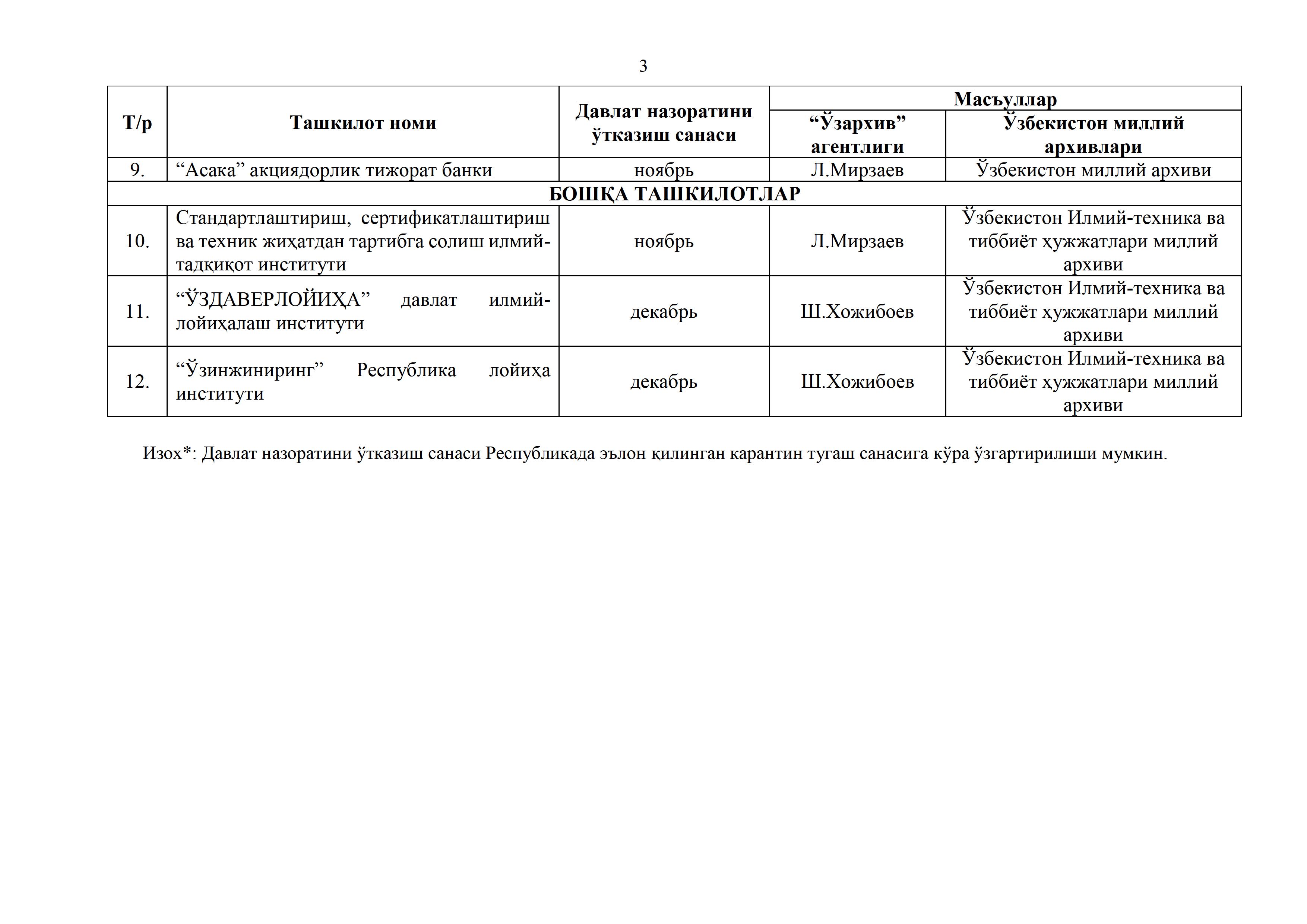 3

| Т/р | Ташкилот номи | Давлат назоратини ўтказиш санаси | Масъуллар: “Ўзархив” агентлиги | Масъуллар: Ўзбекистон миллий архивлари |
|---|---|---|---|---|
| 9. | “Асака” акциядорлик тижорат банки | ноябрь | Л.Мирзаев | Ўзбекистон миллий архиви |
| БОШҚА ТАШКИЛОТЛАР | | | | |
| 10. | Стандартлаштириш, сертификатлаштириш ва техник жиҳатдан тартибга солиш илмий-тадқиқот институти | ноябрь | Л.Мирзаев | Ўзбекистон Илмий-техника ва тиббиёт ҳужжатлари миллий архиви |
| 11. | “ЎЗДАВЕРЛОЙИҲА” давлат илмий-лойиҳалаш институти | декабрь | Ш.Хожибоев | Ўзбекистон Илмий-техника ва тиббиёт ҳужжатлари миллий архиви |
| 12. | “Ўзинжиниринг” Республика лойиҳа институти | декабрь | Ш.Хожибоев | Ўзбекистон Илмий-техника ва тиббиёт ҳужжатлари миллий архиви |

Изох*: Давлат назоратини ўтказиш санаси Республикада эълон қилинган карантин тугаш санасига кўра ўзгартирилиши мумкин.